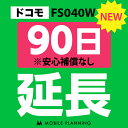 ドコモ FS040W NEW

90日
※安心補償なし

延長

MOBILE PLANNING